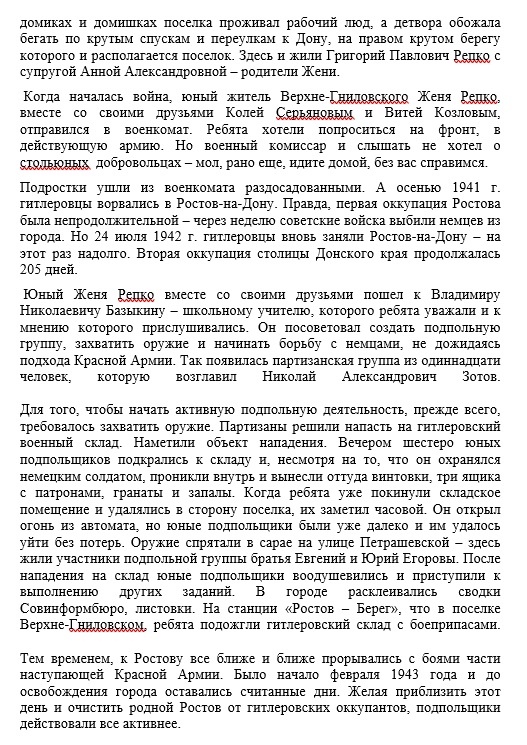 домиках и домишках поселка проживал рабочий люд, а детвора обожала бегать по крутым спускам и переулкам к Дону, на правом крутом берегу которого и располагается поселок. Здесь и жили Григорий Павлович Репко с супругой Анной Александровной – родители Жени.

Когда началась война, юный житель Верхне-Гниловского Женя Репко, вместе со своими друзьями Колей Серьяновым и Витей Козловым, отправился в военкомат. Ребята хотели попроситься на фронт, в действующую армию. Но военный комиссар и слышать не хотел о стольюных добровольцах – мол, рано еще, идите домой, без вас справимся.

Подростки ушли из военкомата раздосадованными. А осенью 1941 г. гитлеровцы ворвались в Ростов-на-Дону. Правда, первая оккупация Ростова была непродолжительной – через неделю советские войска выбили немцев из города. Но 24 июля 1942 г. гитлеровцы вновь заняли Ростов-на-Дону – на этот раз надолго. Вторая оккупация столицы Донского края продолжалась 205 дней.

Юный Женя Репко вместе со своими друзьями пошел к Владимиру Николаевичу Базыкину – школьному учителю, которого ребята уважали и к мнению которого прислушивались. Он посоветовал создать подпольную группу, захватить оружие и начинать борьбу с немцами, не дожидаясь подхода Красной Армии. Так появилась партизанская группа из одиннадцати человек, которую возглавил Николай Александрович Зотов.

Для того, чтобы начать активную подпольную деятельность, прежде всего, требовалось захватить оружие. Партизаны решили напасть на гитлеровский военный склад. Наметили объект нападения. Вечером шестеро юных подпольщиков подкрались к складу и, несмотря на то, что он охранялся немецким солдатом, проникли внутрь и вынесли оттуда винтовки, три ящика с патронами, гранаты и запалы. Когда ребята уже покинули складское помещение и удалялись в сторону поселка, их заметил часовой. Он открыл огонь из автомата, но юные подпольщики были уже далеко и им удалось уйти без потерь. Оружие спрятали в сарае на улице Петрашевской – здесь жили участники подпольной группы братья Евгений и Юрий Егоровы. После нападения на склад юные подпольщики воодушевились и приступили к выполнению других заданий. В городе расклеивались сводки Совинформбюро, листовки. На станции «Ростов – Берег», что в поселке Верхне-Гниловском, ребята подожгли гитлеровский склад с боеприпасами.

Тем временем, к Ростову все ближе и ближе прорывались с боями части наступающей Красной Армии. Было начало февраля 1943 года и до освобождения города оставались считанные дни. Желая приблизить этот день и очистить родной Ростов от гитлеровских оккупантов, подпольщики действовали все активнее.